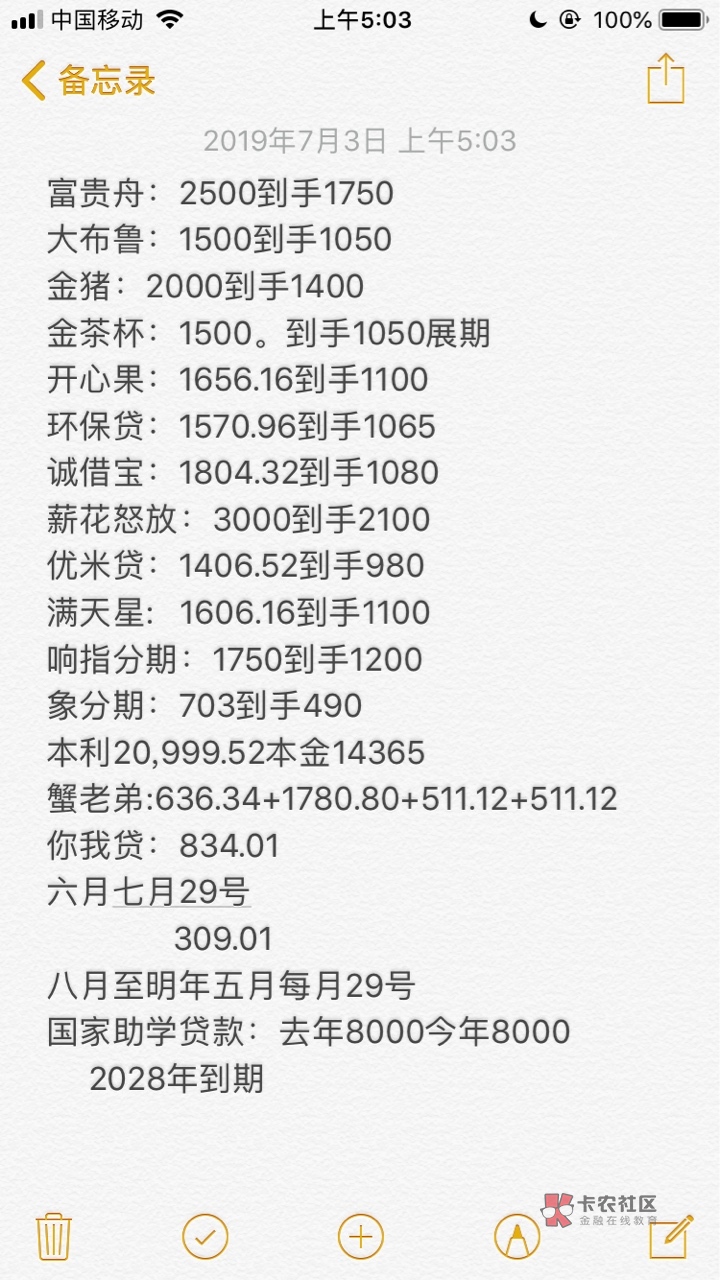 中国移动 上午5:03 100%

备忘录

2019年7月3日 上午5:03

富贵舟：2500到手1750
大布鲁：1500到手1050
金猪：2000到手1400
金茶杯：1500。到手1050展期
开心果：1656.16到手1100
环保贷：1570.96到手1065
诚借宝：1804.32到手1080
薪花怒放：3000到手2100
优米贷：1406.52到手980
满天星：1606.16到手1100
响指分期：1750到手1200
象分期：703到手490
本利20,999.52本金14365
蟹老弟:636.34+1780.80+511.12+511.12
你我贷：834.01
六月七月29号
309.01
八月至明年五月每月29号
国家助学贷款：去年8000今年8000
2028年到期

卡农社区
金融在线教育